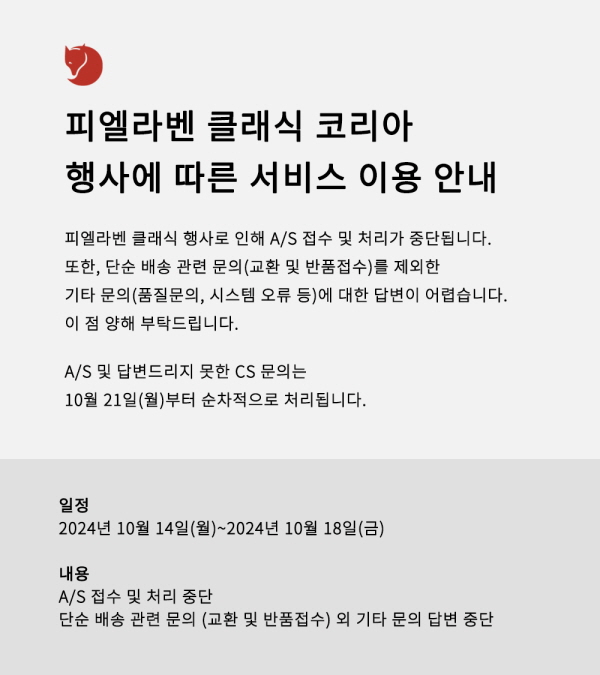 피엘라벤 클래식 코리아
행사에 따른 서비스 이용 안내

피엘라벤 클래식 행사로 인해 A/S 접수 및 처리가 중단됩니다. 또한, 단순 배송 관련 문의(교환 및 반품접수)를 제외한 기타 문의(품질문의, 시스템 오류 등)에 대한 답변이 어렵습니다. 이 점 양해 부탁드립니다.

A/S 및 답변드리지 못한 CS 문의는 10월 21일(월)부터 순차적으로 처리됩니다.

일정
2024년 10월 14일(월)~2024년 10월 18일(금)

내용
A/S 접수 및 처리 중단
단순 배송 관련 문의 (교환 및 반품접수) 외 기타 문의 답변 중단